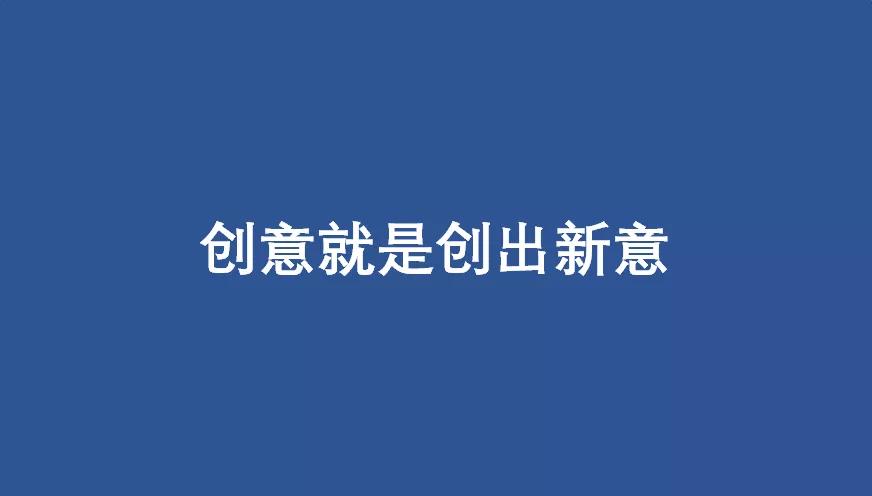 创意就是创出新意